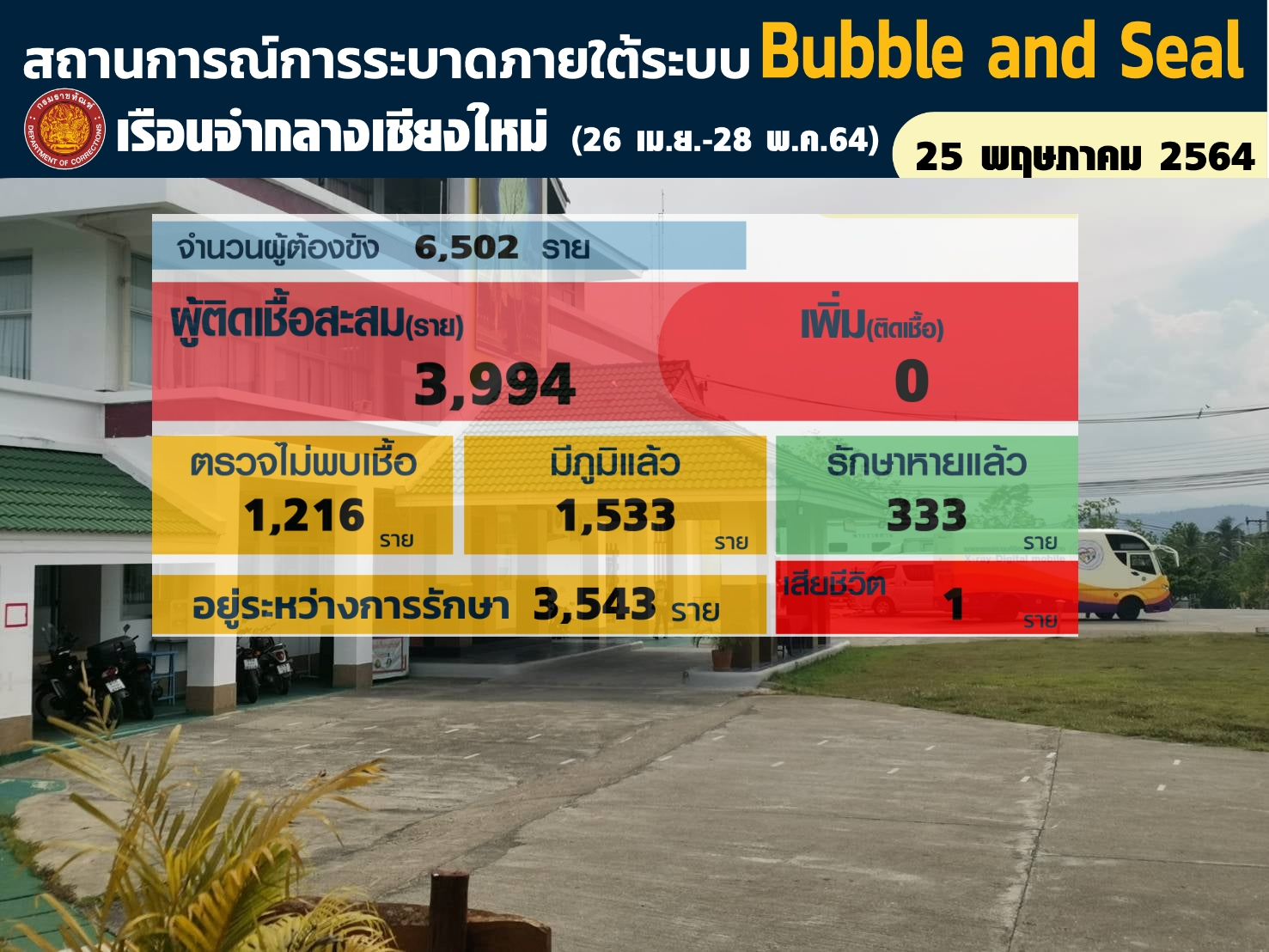 สถานการณ์การระบาดภายใต้ระบบ Bubble and Seal

กรมราชทัณฑ์ DEPARTMENT OF CORRECTIONS

เรือนจำกลางเชียงใหม่ (26 เม.ย.-28 พ.ค.64)

25 พฤษภาคม 2564

จำนวนผู้ต้องขัง 6,502 ราย

ผู้ติดเชื้อสะสม(ราย)
3,994

เพิ่ม(ติดเชื้อ)
0

ตรวจไม่พบเชื้อ
1,216 ราย

มีภูมิแล้ว
1,533 ราย

รักษาหายแล้ว
333 ราย

อยู่ระหว่างการรักษา 3,543 ราย

เสียชีวิต
1 ราย